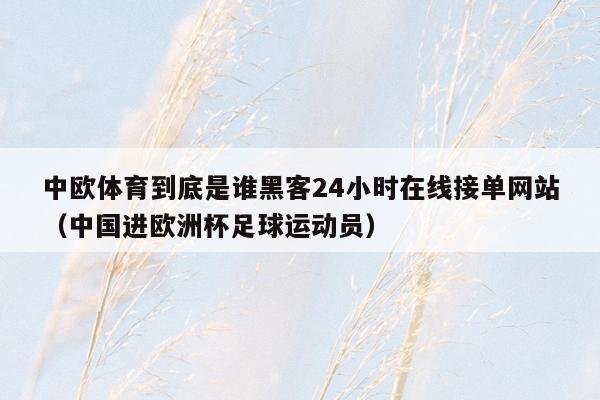 中欧体育到底是谁黑客24小时在线接单网站（中国进欧洲杯足球运动员）